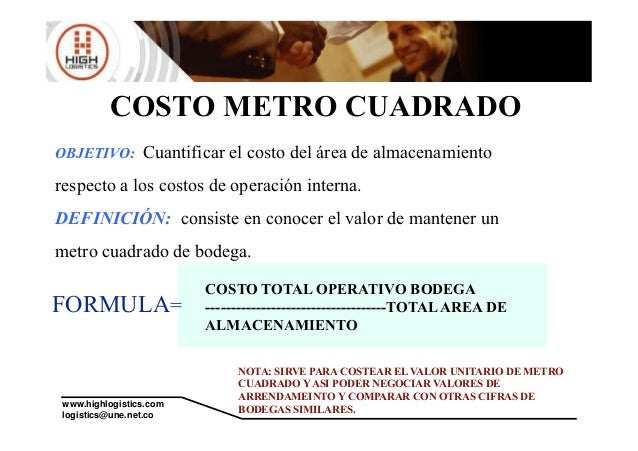 HIGH LOGISTICS

COSTO METRO CUADRADO

OBJETIVO: Cuantificar el costo del área de almacenamiento respecto a los costos de operación interna.

DEFINICIÓN: consiste en conocer el valor de mantener un metro cuadrado de bodega.

FORMULA= COSTO TOTAL OPERATIVO BODEGA ------------------------------------TOTAL AREA DE ALMACENAMIENTO

NOTA: SIRVE PARA COSTEAR EL VALOR UNITARIO DE METRO CUADRADO Y ASI PODER NEGOCIAR VALORES DE ARRENDAMEINTO Y COMPARAR CON OTRAS CIFRAS DE BODEGAS SIMILARES.

www.highlogistics.com
logistics@une.net.co